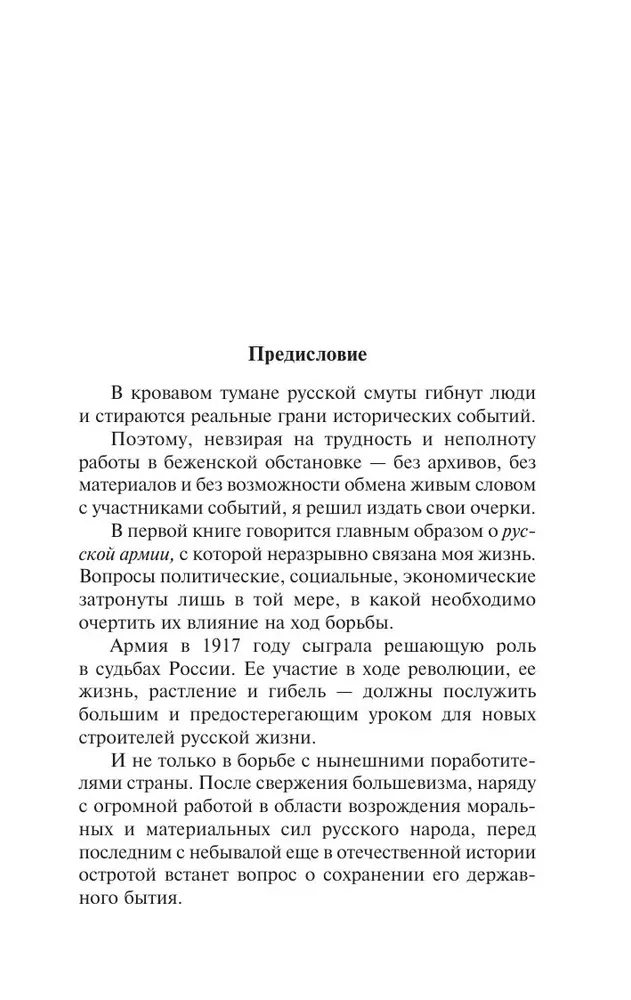 Предисловие

В кровавом тумане русской смуты гибнут люди и стираются реальные грани исторических событий.

Поэтому, невзирая на трудность и неполноту работы в беженской обстановке — без архивов, без материалов и без возможности обмена живым словом с участниками событий, я решил издать свои очерки.

В первой книге говорится главным образом о русской армии, с которой неразрывно связана моя жизнь. Вопросы политические, социальные, экономические затронуты лишь в той мере, в какой необходимо очертить их влияние на ход борьбы.

Армия в 1917 году сыграла решающую роль в судьбах России. Ее участие в ходе революции, ее жизнь, растление и гибель — должны послужить большим и предостерегающим уроком для новых строителей русской жизни.

И не только в борьбе с нынешними поработителями страны. После свержения большевизма, наряду с огромной работой в области возрождения моральных и материальных сил русского народа, перед последним с небывалой еще в отечественной истории остротой встанет вопрос о сохранении его державного бытия.